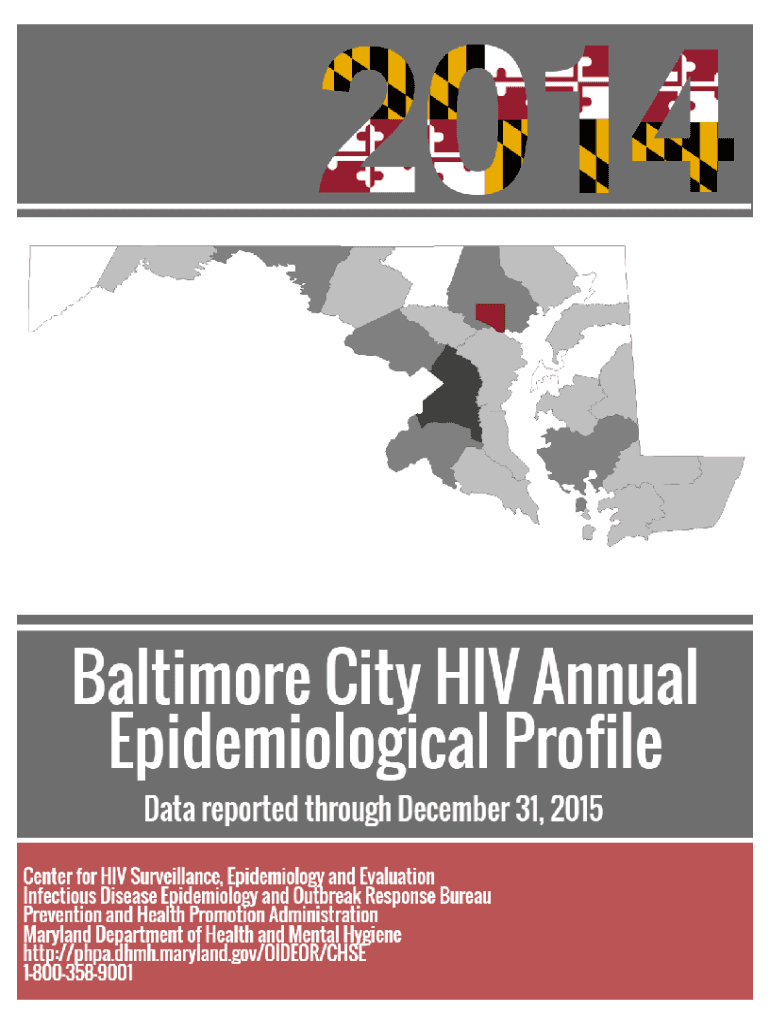 2014

Baltimore City HIV Annual Epidemiological Profile

Data reported through December 31, 2015

Center for HIV Surveillance, Epidemiology and Evaluation
Infectious Disease Epidemiology and Outbreak Response Bureau
Prevention and Health Promotion Administration
Maryland Department of Health and Mental Hygiene
http://phpa.dhmh.maryland.gov/OIDEOR/CHSE
1-800-358-9001